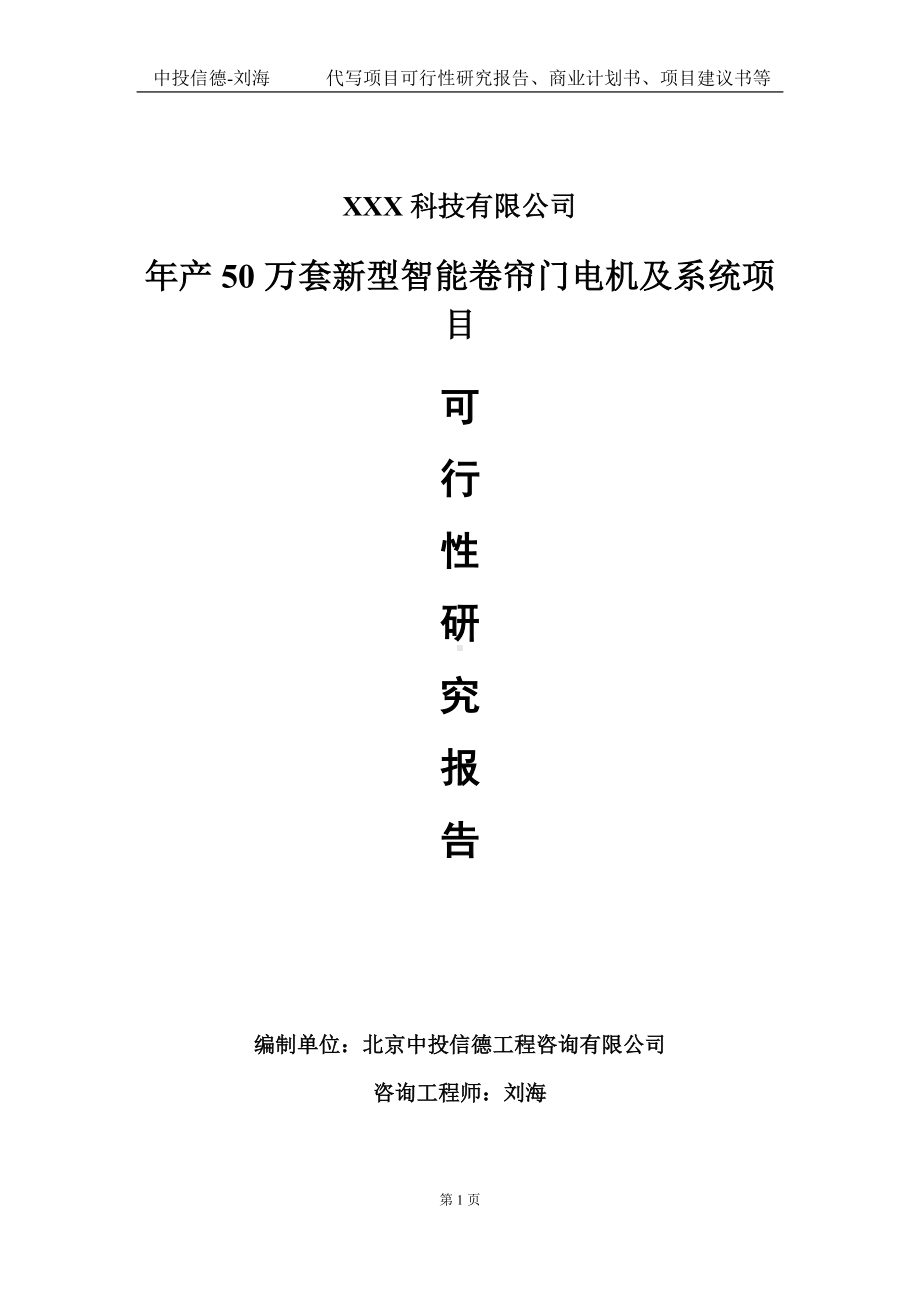 中投信德-刘海　　代写项目可行性研究报告、商业计划书、项目建议书等

XXX 科技有限公司

年产 50 万套新型智能卷帘门电机及系统项目

可

行

性

研

究

报

告

编制单位：北京中投信德工程咨询有限公司

咨询工程师：刘海

第 1 页